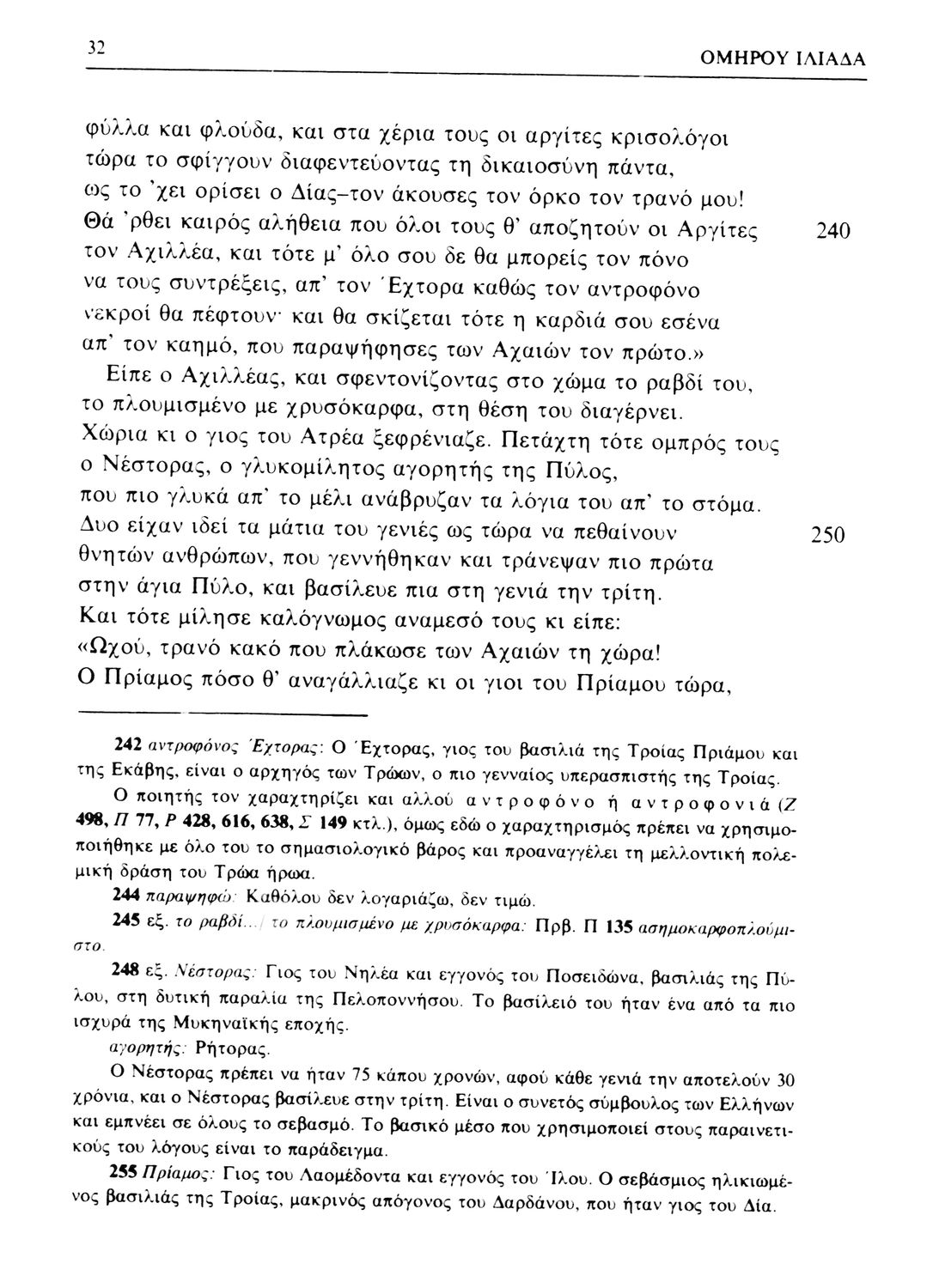 32 ΟΜΗΡΟΥ ΙΛΙΑΔΑ

φύλλα και φλούδα, και στα χέρια τους οι αργίτες κρισολόγοι
τώρα το σφίγγουν διαφεντεύοντας τη δικαιοσύνη πάντα,
ως το 'χει ορίσει ο Δίας–τον άκουσες τον όρκο τον τρανό μου!
Θά 'ρθει καιρός αλήθεια που όλοι τους θ' αποζητούν οι Αργίτες 240
τον Αχιλλέα, και τότε μ' όλο σου δε θα μπορείς τον πόνο
να τους συντρέξεις, απ' τον Έχτορα καθώς τον αντροφόνο
νεκροί θα πέφτουν· και θα σκίζεται τότε η καρδιά σου εσένα
απ' τον καημό, που παραψήφησες των Αχαιών τον πρώτο.»
Είπε ο Αχιλλέας, και σφεντονίζοντας στο χώμα το ραβδί του,
το πλουμισμένο με χρυσόκαρφα, στη θέση του διαγέρνει.
Χώρια κι ο γιος του Ατρέα ξεφρένιαζε. Πετάχτη τότε ομπρός τους
ο Νέστορας, ο γλυκομίλητος αγορητής της Πύλος,
που πιο γλυκά απ' το μέλι ανάβρυζαν τα λόγια του απ' το στόμα.
Δυο είχαν ιδεί τα μάτια του γενιές ως τώρα να πεθαίνουν 250
θνητών ανθρώπων, που γεννήθηκαν και τράνεψαν πιο πρώτα
στην άγια Πύλο, και βασίλευε πια στη γενιά την τρίτη.
Και τότε μίλησε καλόγνωμος αναμεσό τους κι είπε:
«Ωχού, τρανό κακό που πλάκωσε των Αχαιών τη χώρα!
Ο Πρίαμος πόσο θ' αναγάλλιαζε κι οι γιοι του Πρίαμου τώρα,

242 αντροφόνος Έχτορας: Ο Έχτορας, γιος του βασιλιά της Τροίας Πριάμου και της Εκάβης, είναι ο αρχηγός των Τρώων, ο πιο γενναίος υπερασπιστής της Τροίας.
Ο ποιητής τον χαραχτηρίζει και αλλού αντροφόνο ή αντροφονιά (Ζ 498, Π 77, Ρ 428, 616, 638, Σ 149 κτλ.), όμως εδώ ο χαραχτηρισμός πρέπει να χρησιμοποιήθηκε με όλο του το σημασιολογικό βάρος και προαναγγέλει τη μελλοντική πολεμική δράση του Τρώα ήρωα.
244 παραψηφώ: Καθόλου δεν λογαριάζω, δεν τιμώ.
245 εξ. το ραβδί.../ το πλουμισμένο με χρυσόκαρφα: Πρβ. Π 135 ασημοκαρφοπλούμιστο.
248 εξ. Νέστορας: Γιος του Νηλέα και εγγονός του Ποσειδώνα, βασιλιάς της Πύλου, στη δυτική παραλία της Πελοποννήσου. Το βασίλειό του ήταν ένα από τα πιο ισχυρά της Μυκηναϊκής εποχής.
αγορητής: Ρήτορας.
Ο Νέστορας πρέπει να ήταν 75 κάπου χρονών, αφού κάθε γενιά την αποτελούν 30 χρόνια, και ο Νέστορας βασίλευε στην τρίτη. Είναι ο συνετός σύμβουλος των Ελλήνων και εμπνέει σε όλους το σεβασμό. Το βασικό μέσο που χρησιμοποιεί στους παραινετικούς του λόγους είναι το παράδειγμα.
255 Πρίαμος: Γιος του Λαομέδοντα και εγγονός του Ίλου. Ο σεβάσμιος ηλικιωμένος βασιλιάς της Τροίας, μακρινός απόγονος του Δαρδάνου, που ήταν γιος του Δία.